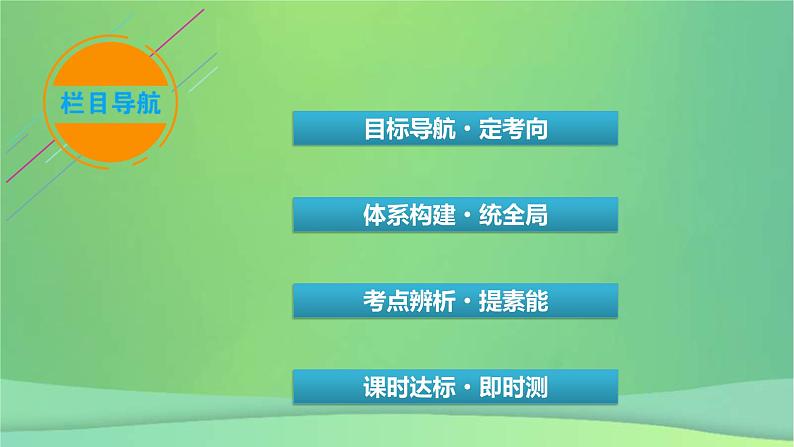 栏目导航

目标导航·定考向

体系构建·统全局

考点辨析·提素能

课时达标·即时测